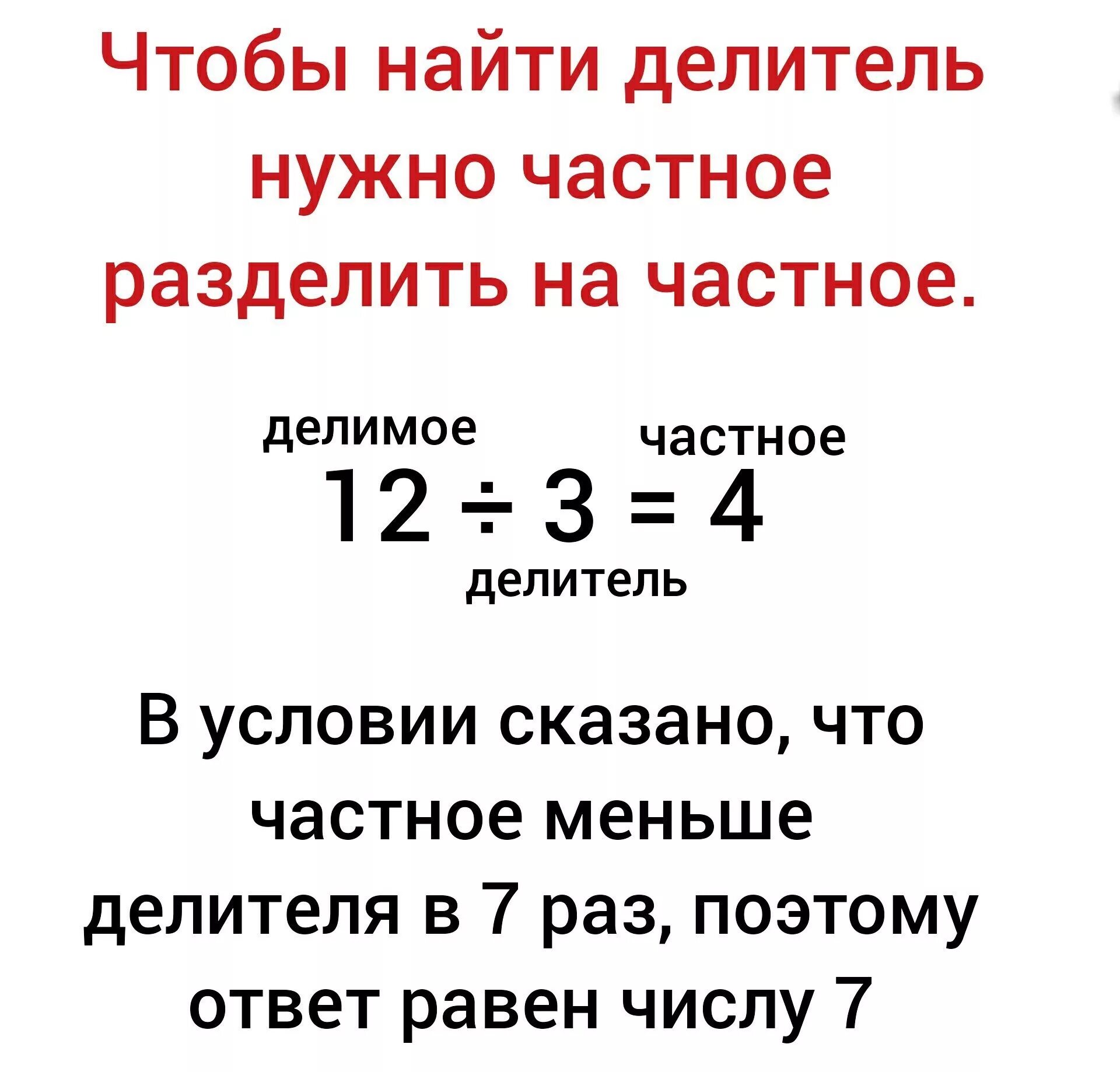 Чтобы найти делитель нужно частное разделить на частное.

делимое частное

$12 \div 3 = 4$

делитель

В условии сказано, что частное меньше делителя в 7 раз, поэтому ответ равен числу 7